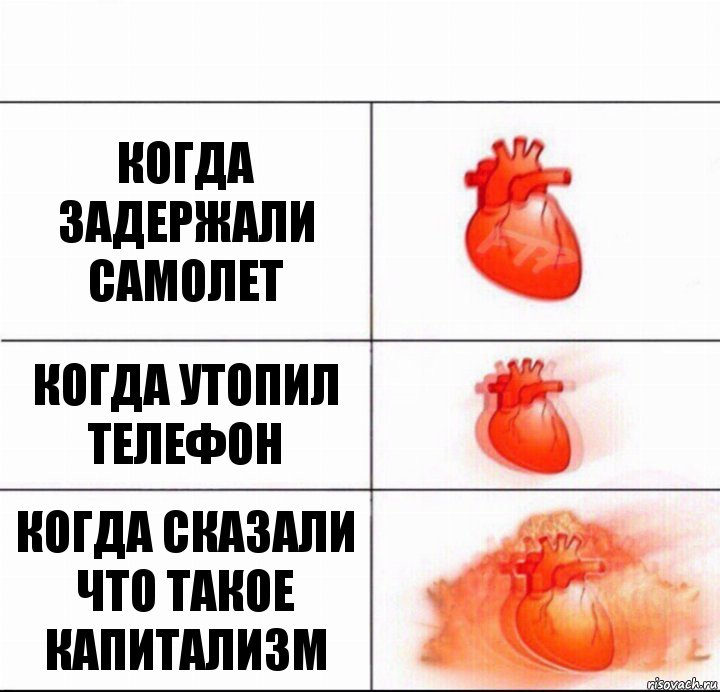 КОГДА ЗАДЕРЖАЛИ САМОЛЕТ

КОГДА УТОПИЛ ТЕЛЕФОН

КОГДА СКАЗАЛИ ЧТО ТАКОЕ КАПИТАЛИЗМ

risovach.ru